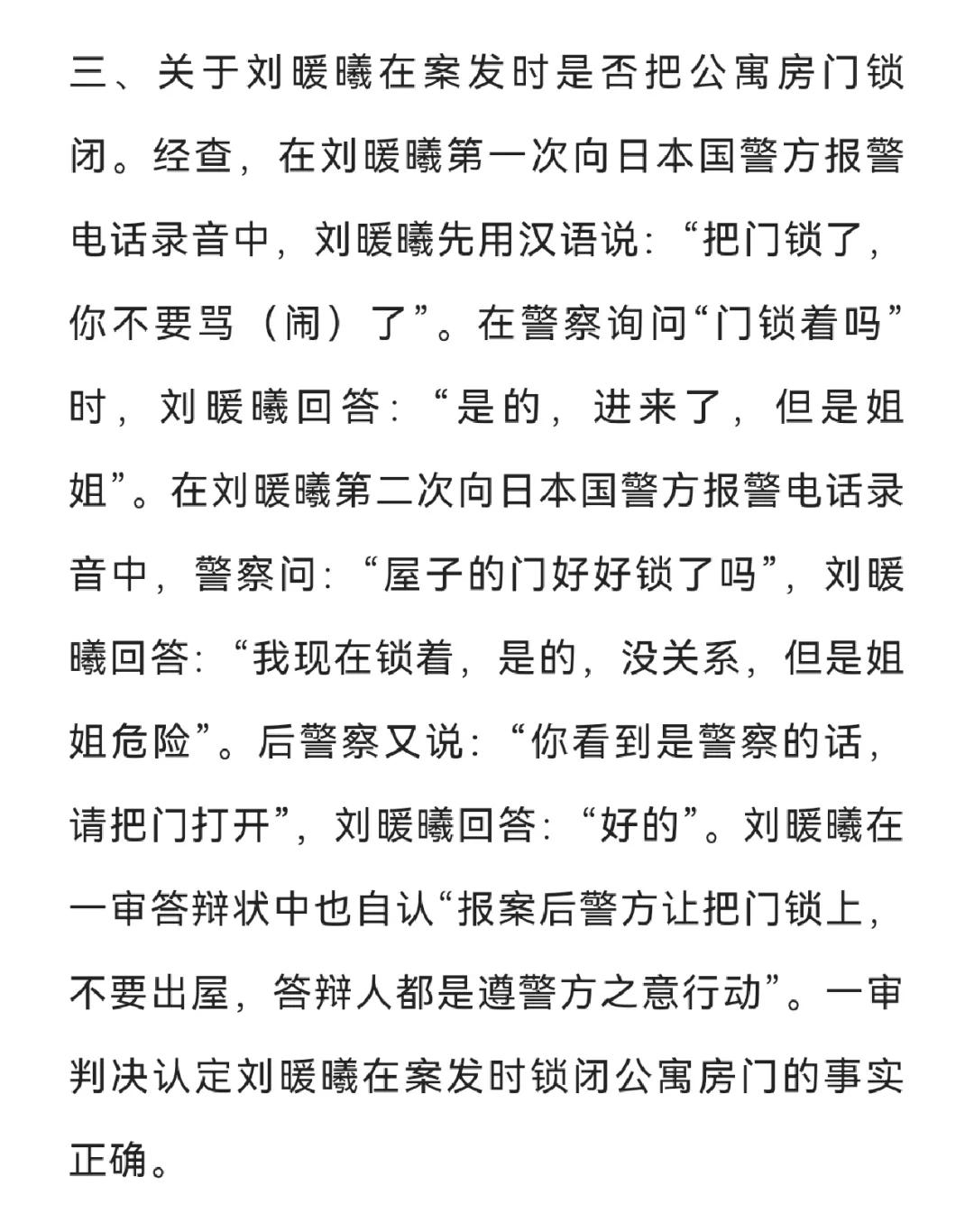 三、关于刘暖曦在案发时是否把公寓房门锁闭。经查，在刘暖曦第一次向日本国警方报警电话录音中，刘暖曦先用汉语说：“把门锁了，你不要骂（闹）了”。在警察询问“门锁着吗”时，刘暖曦回答：“是的，进来了，但是姐姐”。在刘暖曦第二次向日本国警方报警电话录音中，警察问：“屋子的门好好锁了吗”，刘暖曦回答：“我现在锁着，是的，没关系，但是姐姐危险”。后警察又说：“你看到是警察的话，请把门打开”，刘暖曦回答：“好的”。刘暖曦在一审答辩状中也自认“报案后警方让把门锁上，不要出屋，答辩人都是遵警方之意行动”。一审判决认定刘暖曦在案发时锁闭公寓房门的事实正确。